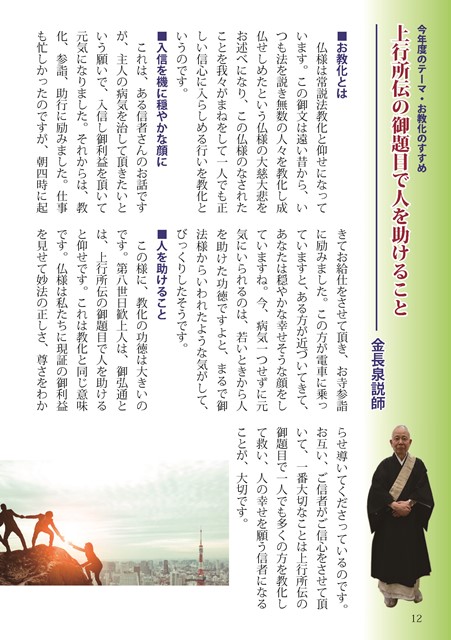 今年度のテーマ・お教化のすすめ

上行所伝の御題目で人を助けること

金長泉説師

■お教化とは

仏様は常説法教化と仰せになっています。この御文は遠い昔から、いつも法を説き無数の人々を教化し成仏せしめたという仏様の大慈大悲をお述べになり、この仏様のなされたことを我々がまねをして一人でも正しい信心に入らしめる行いを教化というのです。

■入信を機に穏やかな顔に

これは、ある信者さんのお話ですが、主人の病気を治して頂きたいという願いで、入信し御利益を頂いて元気になりました。それからは、教化、参詣、助行に励みました。仕事も忙しかったのですが、朝四時に起きてお給仕をさせて頂き、お寺参詣に励みました。この方が電車に乗っていますと、ある方が近づいてきて、あなたは穏やかな幸せそうな顔をしていますね。今、病気一つせずに元気にいられるのは、若いときから人を助けた功徳ですよと、まるで御法様からいわれたような気がして、びっくりしたそうです。

■人を助けること

この様に、教化の功徳は大きいのです。第八世日歓上人は、御弘通とは、上行所伝の御題目で人を助けると仰せです。これは教化と同じ意味です。仏様は私たちに現証の御利益を見せて妙法の正しさ、尊さをわからせ導いてくださっているのです。お互い、ご信者がご信心をさせて頂いて、一番大切なことは上行所伝の御題目で一人でも多くの方を教化して救い、人の幸せを願う信者になることが、大切です。

12